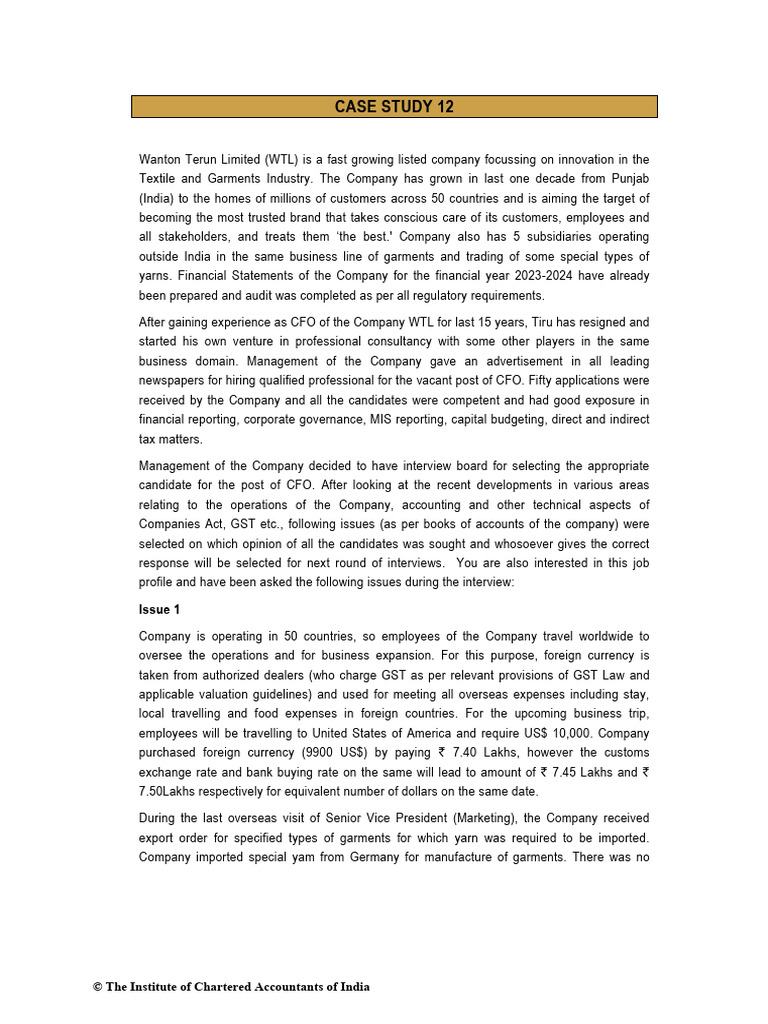 CASE STUDY 12

Wanton Terun Limited (WTL) is a fast growing listed company focussing on innovation in the Textile and Garments Industry. The Company has grown in last one decade from Punjab (India) to the homes of millions of customers across 50 countries and is aiming the target of becoming the most trusted brand that takes conscious care of its customers, employees and all stakeholders, and treats them 'the best.' Company also has 5 subsidiaries operating outside India in the same business line of garments and trading of some special types of yarns. Financial Statements of the Company for the financial year 2023-2024 have already been prepared and audit was completed as per all regulatory requirements.

After gaining experience as CFO of the Company WTL for last 15 years, Tiru has resigned and started his own venture in professional consultancy with some other players in the same business domain. Management of the Company gave an advertisement in all leading newspapers for hiring qualified professional for the vacant post of CFO. Fifty applications were received by the Company and all the candidates were competent and had good exposure in financial reporting, corporate governance, MIS reporting, capital budgeting, direct and indirect tax matters.

Management of the Company decided to have interview board for selecting the appropriate candidate for the post of CFO. After looking at the recent developments in various areas relating to the operations of the Company, accounting and other technical aspects of Companies Act, GST etc., following issues (as per books of accounts of the company) were selected on which opinion of all the candidates was sought and whosoever gives the correct response will be selected for next round of interviews. You are also interested in this job profile and have been asked the following issues during the interview:

Issue 1

Company is operating in 50 countries, so employees of the Company travel worldwide to oversee the operations and for business expansion. For this purpose, foreign currency is taken from authorized dealers (who charge GST as per relevant provisions of GST Law and applicable valuation guidelines) and used for meeting all overseas expenses including stay, local travelling and food expenses in foreign countries. For the upcoming business trip, employees will be travelling to United States of America and require US$ 10,000. Company purchased foreign currency (9900 US$) by paying ₹ 7.40 Lakhs, however the customs exchange rate and bank buying rate on the same will lead to amount of ₹ 7.45 Lakhs and ₹ 7.50Lakhs respectively for equivalent number of dollars on the same date.

During the last overseas visit of Senior Vice President (Marketing), the Company received export order for specified types of garments for which yarn was required to be imported. Company imported special yam from Germany for manufacture of garments. There was no

© The Institute of Chartered Accountants of India